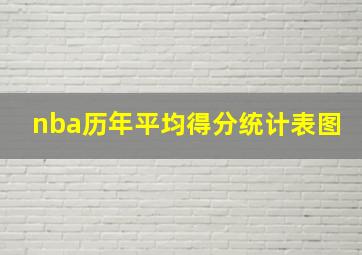 nba历年平均得分统计表图